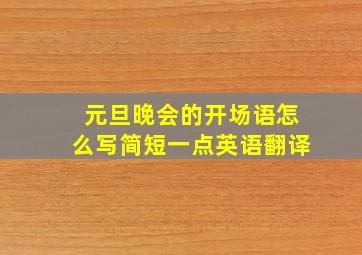 元旦晚会的开场语怎么写简短一点英语翻译